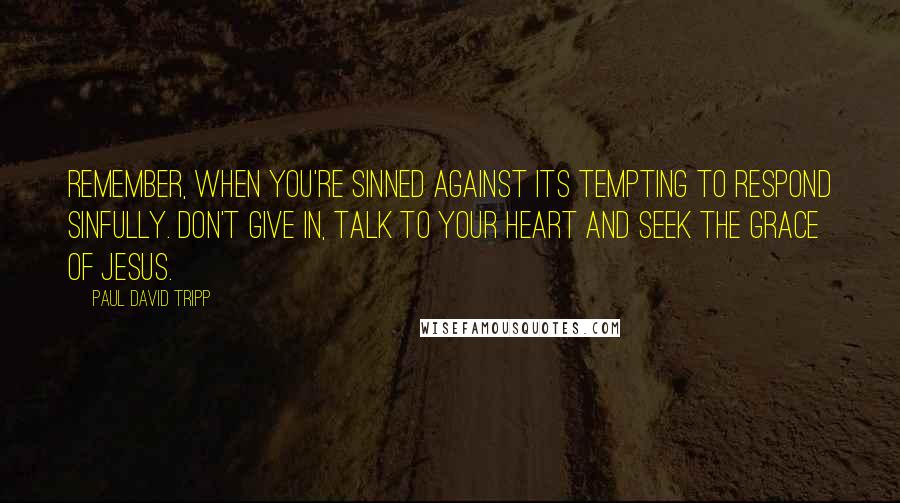 REMEMBER, WHEN YOU'RE SINNED AGAINST ITS TEMPTING TO RESPOND SINFULLY. DON'T GIVE IN, TALK TO YOUR HEART AND SEEK THE GRACE OF JESUS.

PAUL DAVID TRIPP

WISEFAMOUSQUOTES.COM